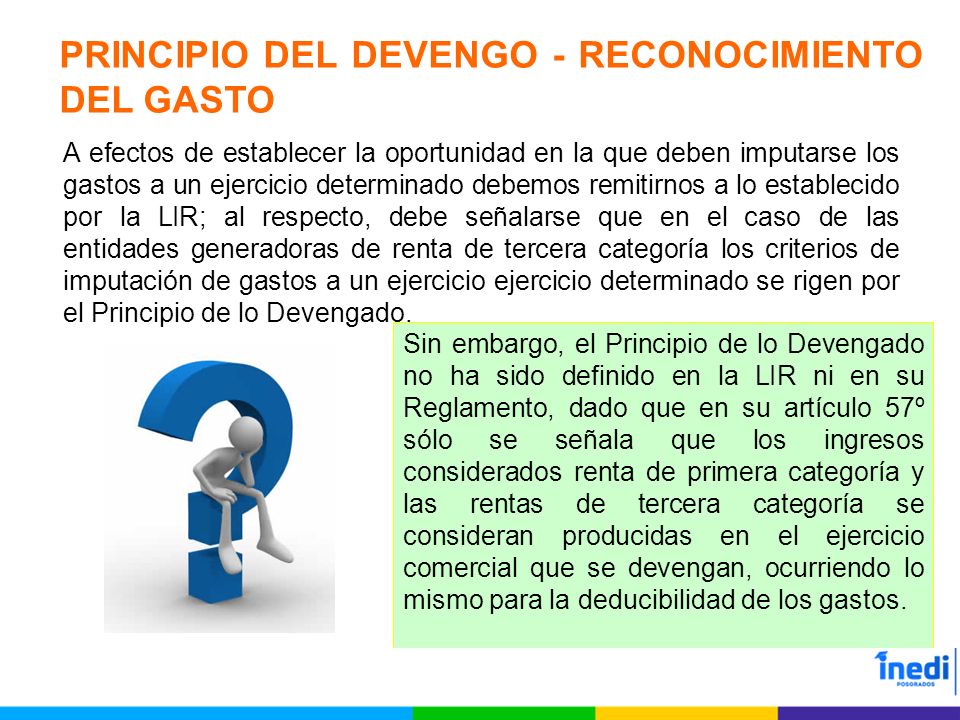 PRINCIPIO DEL DEVENGO - RECONOCIMIENTO DEL GASTO

A efectos de establecer la oportunidad en la que deben imputarse los gastos a un ejercicio determinado debemos remitirnos a lo establecido por la LIR; al respecto, debe señalarse que en el caso de las entidades generadoras de renta de tercera categoría los criterios de imputación de gastos a un ejercicio ejercicio determinado se rigen por el Principio de lo Devengado.

Sin embargo, el Principio de lo Devengado no ha sido definido en la LIR ni en su Reglamento, dado que en su artículo 57º sólo se señala que los ingresos considerados renta de primera categoría y las rentas de tercera categoría se consideran producidas en el ejercicio comercial que se devengan, ocurriendo lo mismo para la deducibilidad de los gastos.

inedi
POSGRADOS